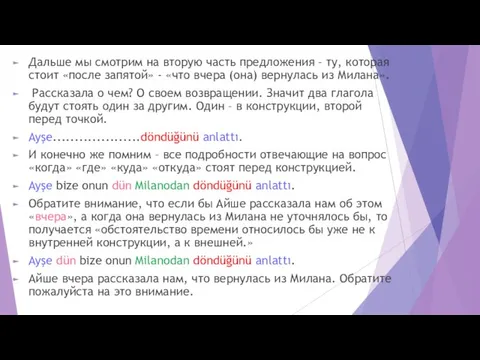 Дальше мы смотрим на вторую часть предложения – ту, которая стоит «после запятой» - «что вчера (она) вернулась из Милана».

Рассказала о чем? О своем возвращении. Значит два глагола будут стоять один за другим. Один – в конструкции, второй перед точкой.

Ayşe....................döndüğünü anlattı.

И конечно же помним – все подробности отвечающие на вопрос «когда» «где» «куда» «откуда» стоят перед конструкцией.

Ayşe bize onun dün Milanodan döndüğünü anlattı.

Обратите внимание, что если бы Айше рассказала нам об этом «вчера», а когда она вернулась из Милана не уточнялось бы, то получается «обстоятельство времени относилось бы уже не к внутренней конструкции, а к внешней.»

Ayşe dün bize onun Milanodan döndüğünü anlattı.

Айше вчера рассказала нам, что вернулась из Милана. Обратите пожалуйста на это внимание.